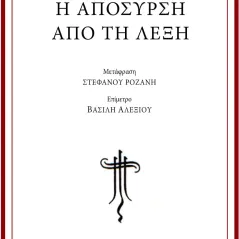 Η ΑΠΟΣΥΡΣΗ
ΑΠΟ ΤΗ ΛΕΞΗ

Μετάφραση
ΣΤΕΦΑΝΟΥ ΡΟΖΑΝΗ

Επίμετρο
ΒΑΣΙΛΗ ΑΛΕΞΙΟΥ